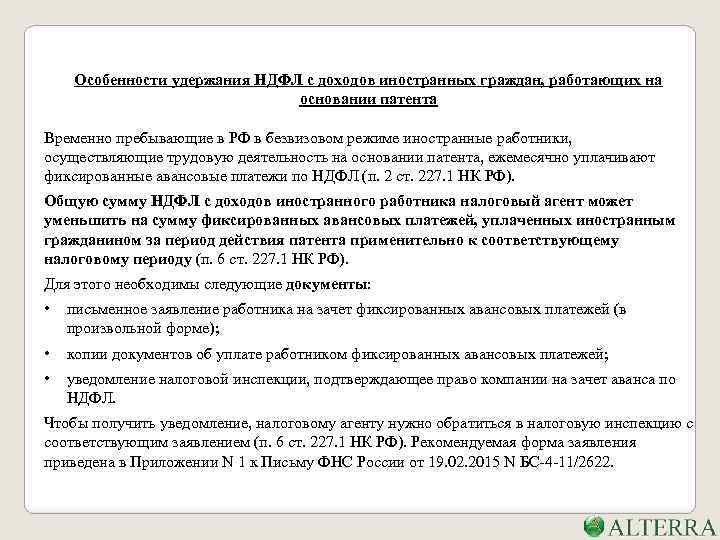 Особенности удержания НДФЛ с доходов иностранных граждан, работающих на основании патента

Временно пребывающие в РФ в безвизовом режиме иностранные работники, осуществляющие трудовую деятельность на основании патента, ежемесячно уплачивают фиксированные авансовые платежи по НДФЛ (п. 2 ст. 227.1 НК РФ).

Общую сумму НДФЛ с доходов иностранного работника налоговый агент может уменьшить на сумму фиксированных авансовых платежей, уплаченных иностранным гражданином за период действия патента применительно к соответствующему налоговому периоду (п. 6 ст. 227.1 НК РФ).

Для этого необходимы следующие документы:

• письменное заявление работника на зачет фиксированных авансовых платежей (в произвольной форме);

• копии документов об уплате работником фиксированных авансовых платежей;

• уведомление налоговой инспекции, подтверждающее право компании на зачет аванса по НДФЛ.

Чтобы получить уведомление, налоговому агенту нужно обратиться в налоговую инспекцию с соответствующим заявлением (п. 6 ст. 227.1 НК РФ). Рекомендуемая форма заявления приведена в Приложении N 1 к Письму ФНС России от 19.02.2015 N БС-4-11/2622.

ALTERRA